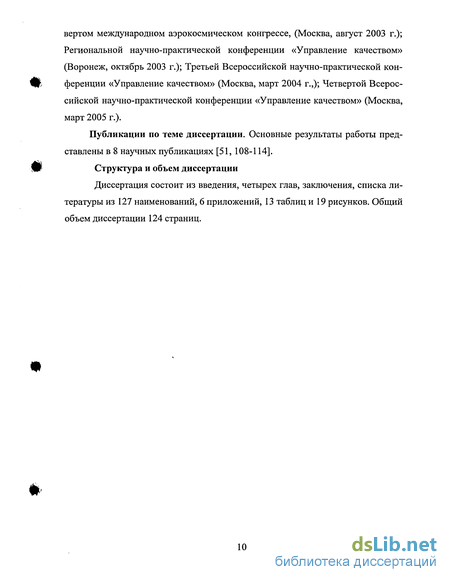 вертом международном аэрокосмическом конгрессе, (Москва, август 2003 г.); Региональной научно-практической конференции «Управление качеством» (Воронеж, октябрь 2003 г.); Третьей Всероссийской научно-практической конференции «Управление качеством» (Москва, март 2004 г.,); Четвертой Всероссийской научно-практической конференции «Управление качеством» (Москва, март 2005 г.).

Публикации по теме диссертации. Основные результаты работы представлены в 8 научных публикациях [51, 108-114].

Структура и объем диссертации

Диссертация состоит из введения, четырех глав, заключения, списка литературы из 127 наименований, 6 приложений, 13 таблиц и 19 рисунков. Общий объем диссертации 124 страниц.

10

dsLib.net
библиотека диссертаций